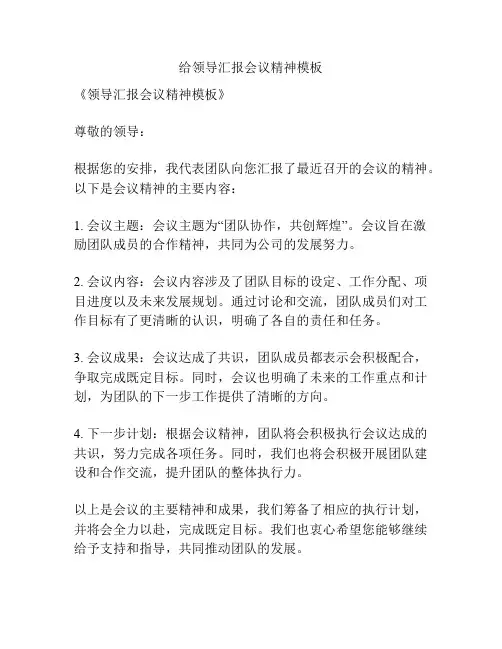 给领导汇报会议精神模板

《领导汇报会议精神模板》

尊敬的领导：

根据您的安排，我代表团队向您汇报了最近召开的会议的精神。以下是会议精神的主要内容：

1. 会议主题：会议主题为“团队协作，共创辉煌”。会议旨在激励团队成员的合作精神，共同为公司的发展努力。

2. 会议内容：会议内容涉及了团队目标的设定、工作分配、项目进度以及未来发展规划。通过讨论和交流，团队成员们对工作目标有了更清晰的认识，明确了各自的责任和任务。

3. 会议成果：会议达成了共识，团队成员都表示会积极配合，争取完成既定目标。同时，会议也明确了未来的工作重点和计划，为团队的下一步工作提供了清晰的方向。

4. 下一步计划：根据会议精神，团队将会积极执行会议达成的共识，努力完成各项任务。同时，我们也将会积极开展团队建设和合作交流，提升团队的整体执行力。

以上是会议的主要精神和成果，我们筹备了相应的执行计划，并将会全力以赴，完成既定目标。我们也衷心希望您能够继续给予支持和指导，共同推动团队的发展。